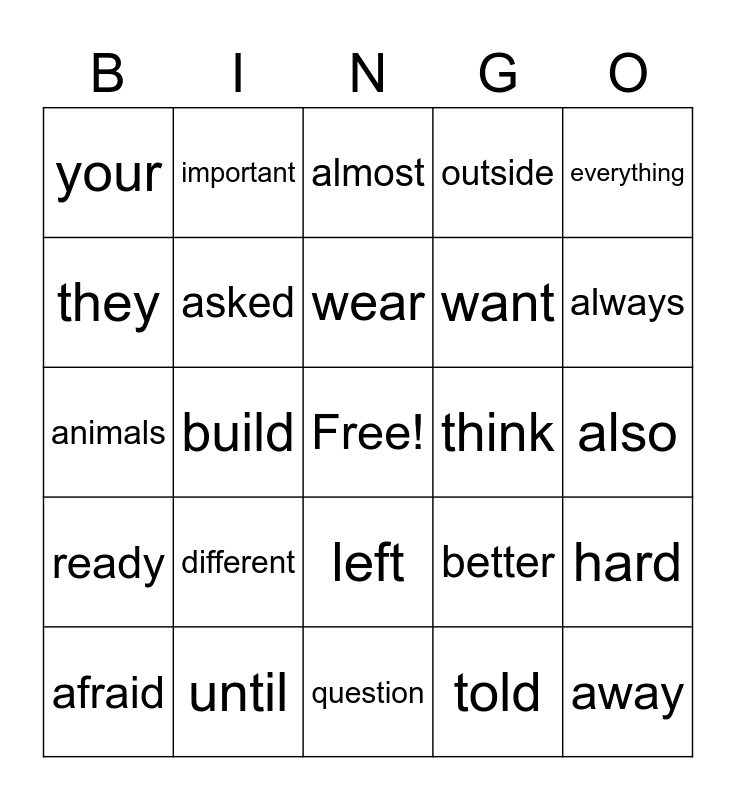 | B | I | N | G | O |
|---|---|---|---|---|
| your | important | almost | outside | everything |
| they | asked | wear | want | always |
| animals | build | Free! | think | also |
| ready | different | left | better | hard |
| afraid | until | question | told | away |